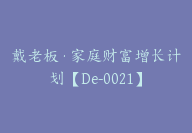 戴老板·家庭财富增长计划【De-0021】